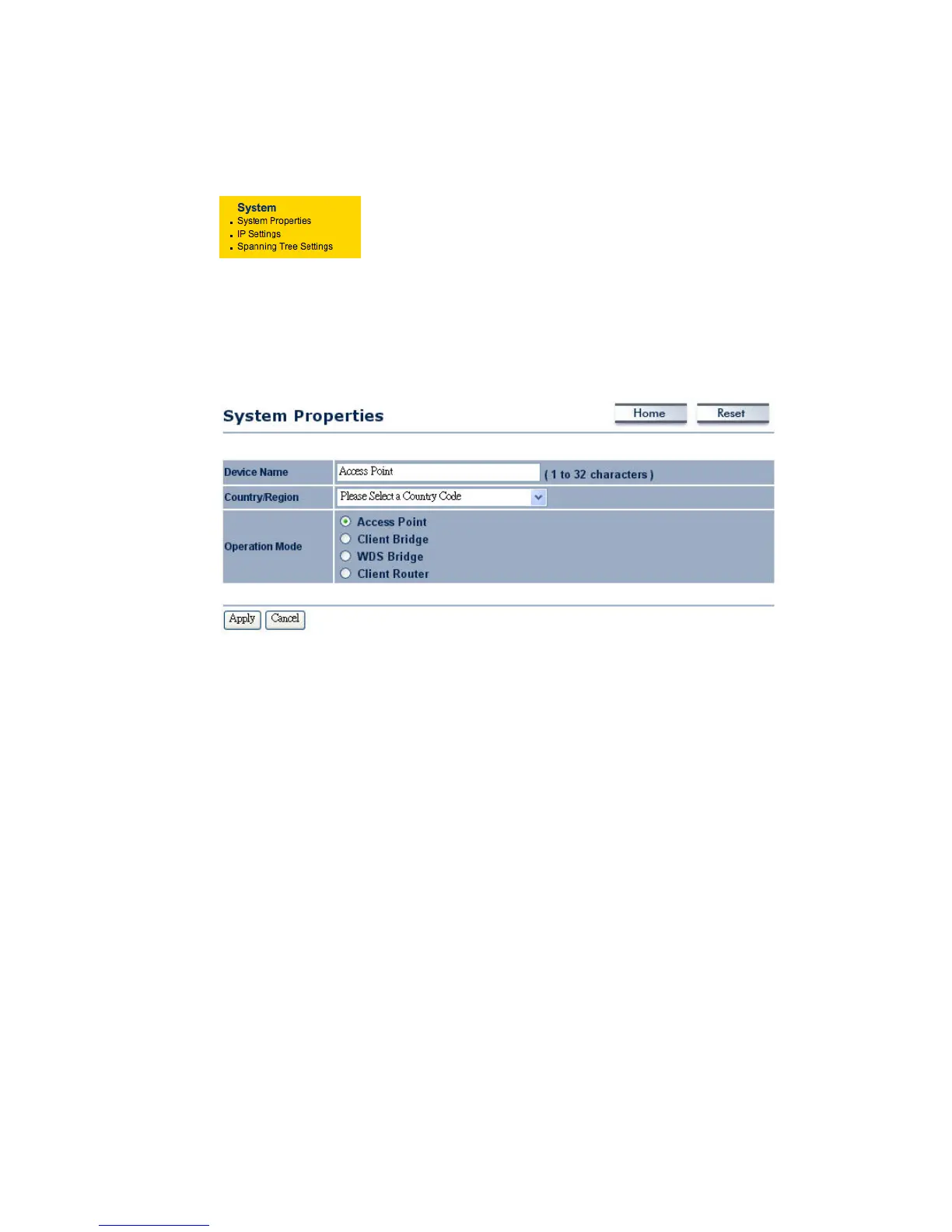 System
• System Properties
• IP Settings
• Spanning Tree Settings

System Properties

Home Reset

Device Name Access Point ( 1 to 32 characters )
Country/Region Please Select a Country Code
Operation Mode
Access Point
Client Bridge
WDS Bridge
Client Router

Apply Cancel